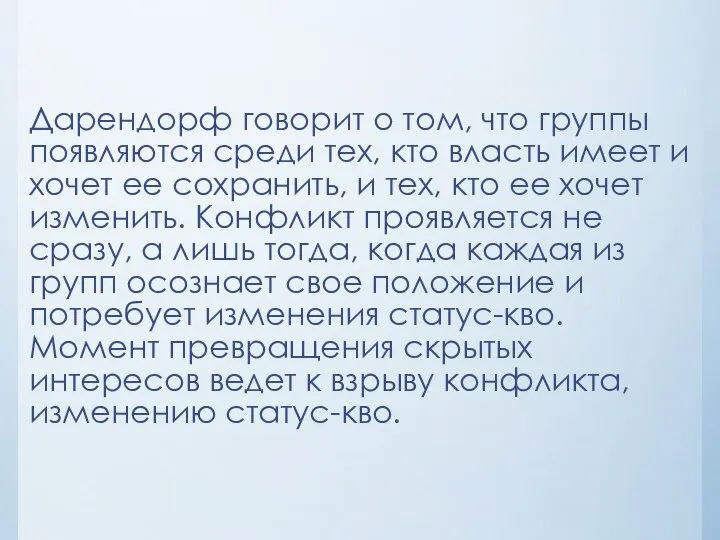 Дарендорф говорит о том, что группы появляются среди тех, кто власть имеет и хочет ее сохранить, и тех, кто ее хочет изменить. Конфликт проявляется не сразу, а лишь тогда, когда каждая из групп осознает свое положение и потребует изменения статус-кво. Момент превращения скрытых интересов ведет к взрыву конфликта, изменению статус-кво.